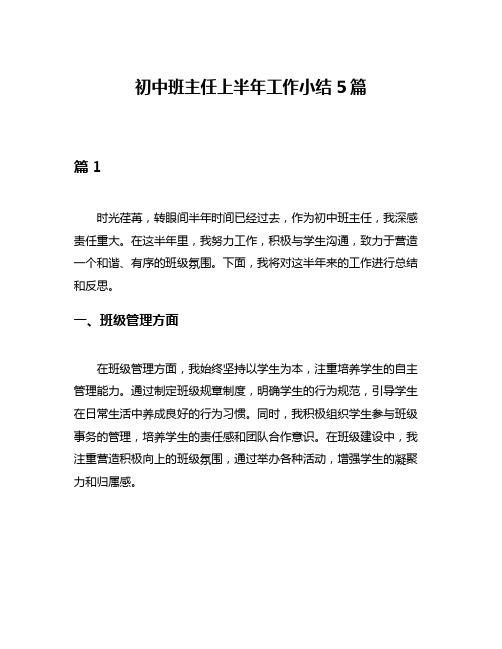 初中班主任上半年工作小结5篇

篇1

时光荏苒，转眼间半年时间已经过去，作为初中班主任，我深感责任重大。在这半年里，我努力工作，积极与学生沟通，致力于营造一个和谐、有序的班级氛围。下面，我将对这半年来的工作进行总结和反思。

一、班级管理方面

在班级管理方面，我始终坚持以学生为本，注重培养学生的自主管理能力。通过制定班级规章制度，明确学生的行为规范，引导学生在日常生活中养成良好的行为习惯。同时，我积极组织学生参与班级事务的管理，培养学生的责任感和团队合作意识。在班级建设中，我注重营造积极向上的班级氛围，通过举办各种活动，增强学生的凝聚力和归属感。